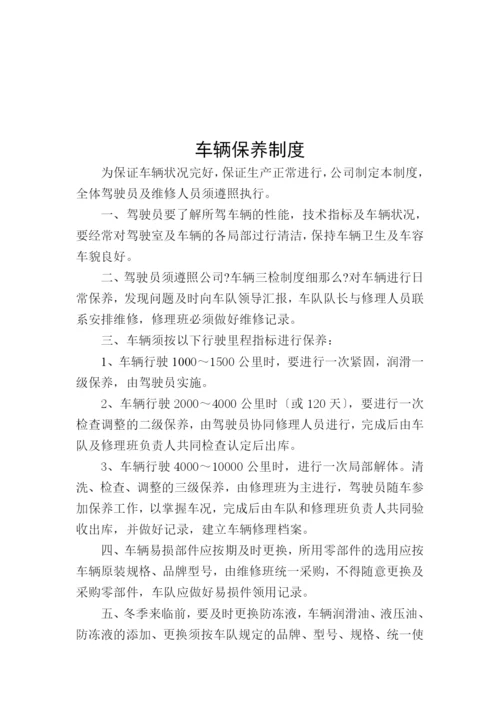 车辆保养制度

为保证车辆状况完好，保证生产正常进行，公司制定本制度，全体驾驶员及维修人员须遵照执行。

一、驾驶员要了解所驾车辆的性能，技术指标及车辆状况，要经常对驾驶室及车辆的各局部过行清洁，保持车辆卫生及车容车貌良好。

二、驾驶员须遵照公司?车辆三检制度细那么?对车辆进行日常保养，发现问题及时向车队领导汇报，车队队长与修理人员联系安排维修，修理班必须做好维修记录。

三、车辆须按以下行驶里程指标进行保养：

1、车辆行驶 1000～1500 公里时，要进行一次紧固，润滑一级保养，由驾驶员实施。

2、车辆行驶 2000～4000 公里时〔或 120 天〕，要进行一次检查调整的二级保养，由驾驶员协同修理人员进行，完成后由车队及修理班负责人共同检查认定后出库。

3、车辆行驶 4000～10000 公里时，进行一次局部解体。清洗、检查、调整的三级保养，由修理班为主进行，驾驶员随车参加保养工作，以掌握车况，完成后由车队和修理班负责人共同验收出库，并做好记录，建立车辆修理档案。

四、车辆易损部件应按期及时更换，所用零部件的选用应按车辆原装规格、品牌型号，由维修班统一采购，不得随意更换及采购零部件，车队应做好易损件领用记录。

五、冬季来临前，要及时更换防冻液，车辆润滑油、液压油、防冻液的添加、更换须按车队规定的品牌、型号、规格、统一使